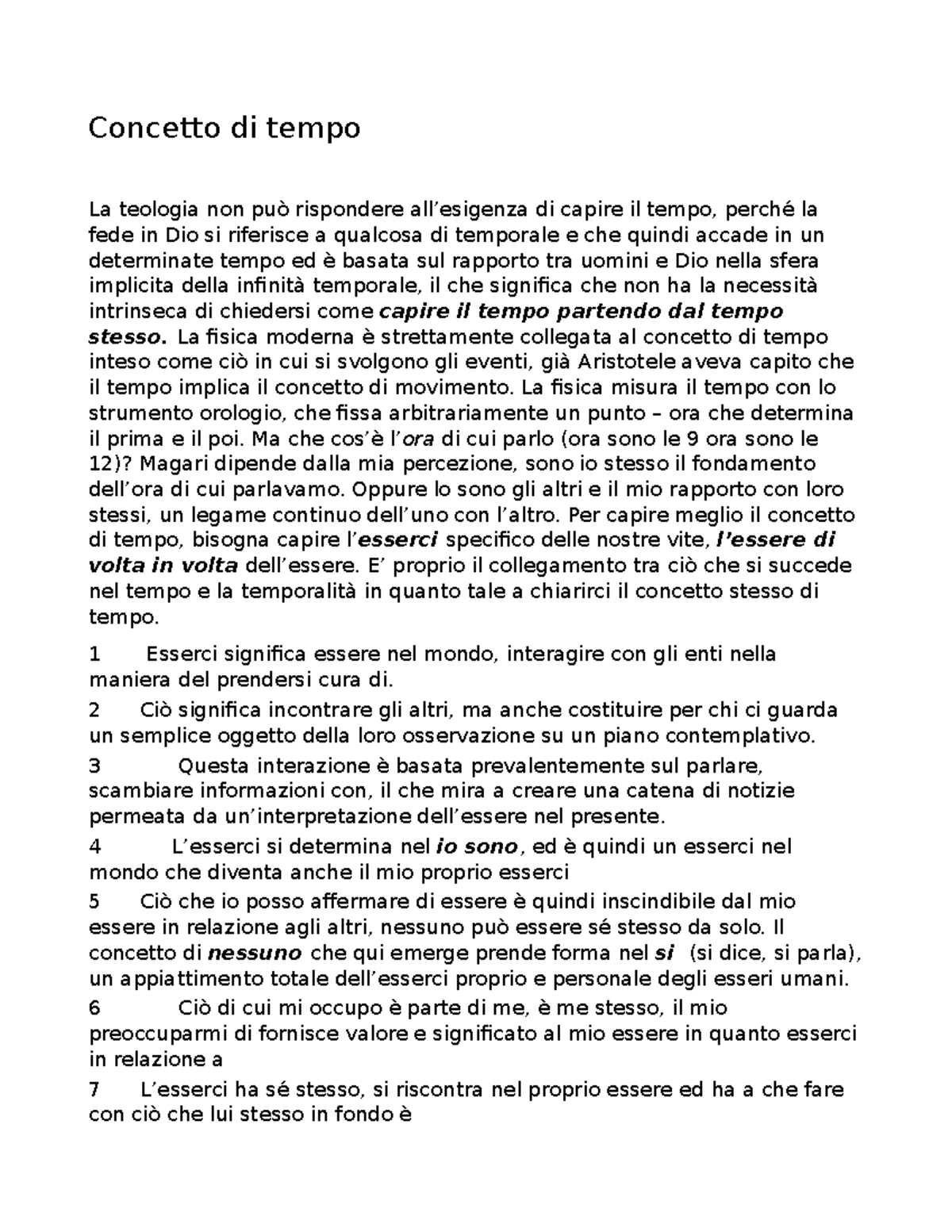 Concetto di tempo

La teologia non può rispondere all'esigenza di capire il tempo, perché la fede in Dio si riferisce a qualcosa di temporale e che quindi accade in un determinate tempo ed è basata sul rapporto tra uomini e Dio nella sfera implicita della infinità temporale, il che significa che non ha la necessità intrinseca di chiedersi come capire il tempo partendo dal tempo stesso. La fisica moderna è strettamente collegata al concetto di tempo inteso come ciò in cui si svolgono gli eventi, già Aristotele aveva capito che il tempo implica il concetto di movimento. La fisica misura il tempo con lo strumento orologio, che fissa arbitrariamente un punto – ora che determina il prima e il poi. Ma che cos'è l'ora di cui parlo (ora sono le 9 ora sono le 12)? Magari dipende dalla mia percezione, sono io stesso il fondamento dell'ora di cui parlavamo. Oppure lo sono gli altri e il mio rapporto con loro stessi, un legame continuo dell'uno con l'altro. Per capire meglio il concetto di tempo, bisogna capire l'esserci specifico delle nostre vite, l'essere di volta in volta dell'essere. E' proprio il collegamento tra ciò che si succede nel tempo e la temporalità in quanto tale a chiarirci il concetto stesso di tempo.

1 Esserci significa essere nel mondo, interagire con gli enti nella maniera del prendersi cura di.

2 Ciò significa incontrare gli altri, ma anche costituire per chi ci guarda un semplice oggetto della loro osservazione su un piano contemplativo.

3 Questa interazione è basata prevalentemente sul parlare, scambiare informazioni con, il che mira a creare una catena di notizie permeata da un'interpretazione dell'essere nel presente.

4 L'esserci si determina nel io sono, ed è quindi un esserci nel mondo che diventa anche il mio proprio esserci

5 Ciò che io posso affermare di essere è quindi inscindibile dal mio essere in relazione agli altri, nessuno può essere sé stesso da solo. Il concetto di nessuno che qui emerge prende forma nel si (si dice, si parla), un appiattimento totale dell'esserci proprio e personale degli esseri umani.

6 Ciò di cui mi occupo è parte di me, è me stesso, il mio preoccuparmi di fornisce valore e significato al mio essere in quanto esserci in relazione a

7 L'esserci ha sé stesso, si riscontra nel proprio essere ed ha a che fare con ciò che lui stesso in fondo è